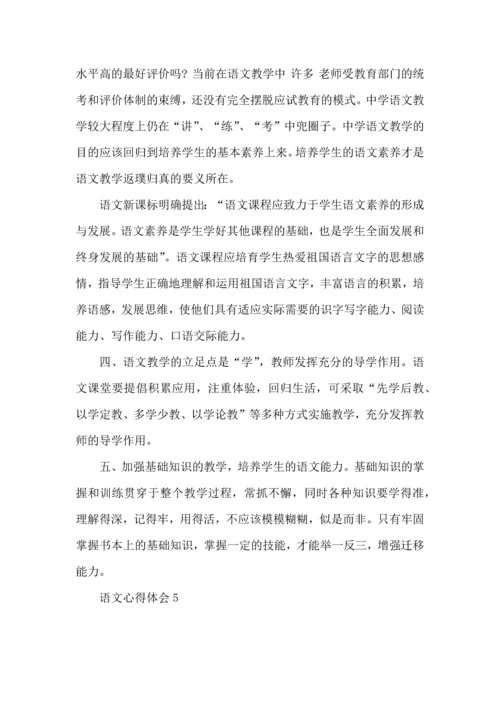 水平高的最好评价吗？当前在语文教学中 许多 老师受教育部门的统考和评价体制的束缚，还没有完全摆脱应试教育的模式。中学语文教学较大程度上仍在“讲”、“练”、“考”中兜圈子。中学语文教学的目的应该回归到培养学生的基本素养上来。培养学生的语文素养才是语文教学返璞归真的要义所在。

语文新课标明确提出：“语文课程应致力于学生语文素养的形成与发展。语文素养是学生学好其他课程的基础，也是学生全面发展和终身发展的基础”。语文课程应培育学生热爱祖国语言文字的思想感情，指导学生正确地理解和运用祖国语言文字，丰富语言的积累，培养语感，发展思维，使他们具有适应实际需要的识字写字能力、阅读能力、写作能力、口语交际能力。

四、语文教学的立足点是“学”，教师发挥充分的导学作用。语文课堂要提倡积累应用，注重体验，回归生活，可采取“先学后教、以学定教、多学少教、以学论教”等多种方式实施教学，充分发挥教师的导学作用。

五、加强基础知识的教学，培养学生的语文能力。基础知识的掌握和训练贯穿于整个教学过程，常抓不懈，同时各种知识要学得准，理解得深，记得牢，用得活，不应该模模糊糊，似是而非。只有牢固掌握书本上的基础知识，掌握一定的技能，才能举一反三，增强迁移能力。

语文心得体会 5